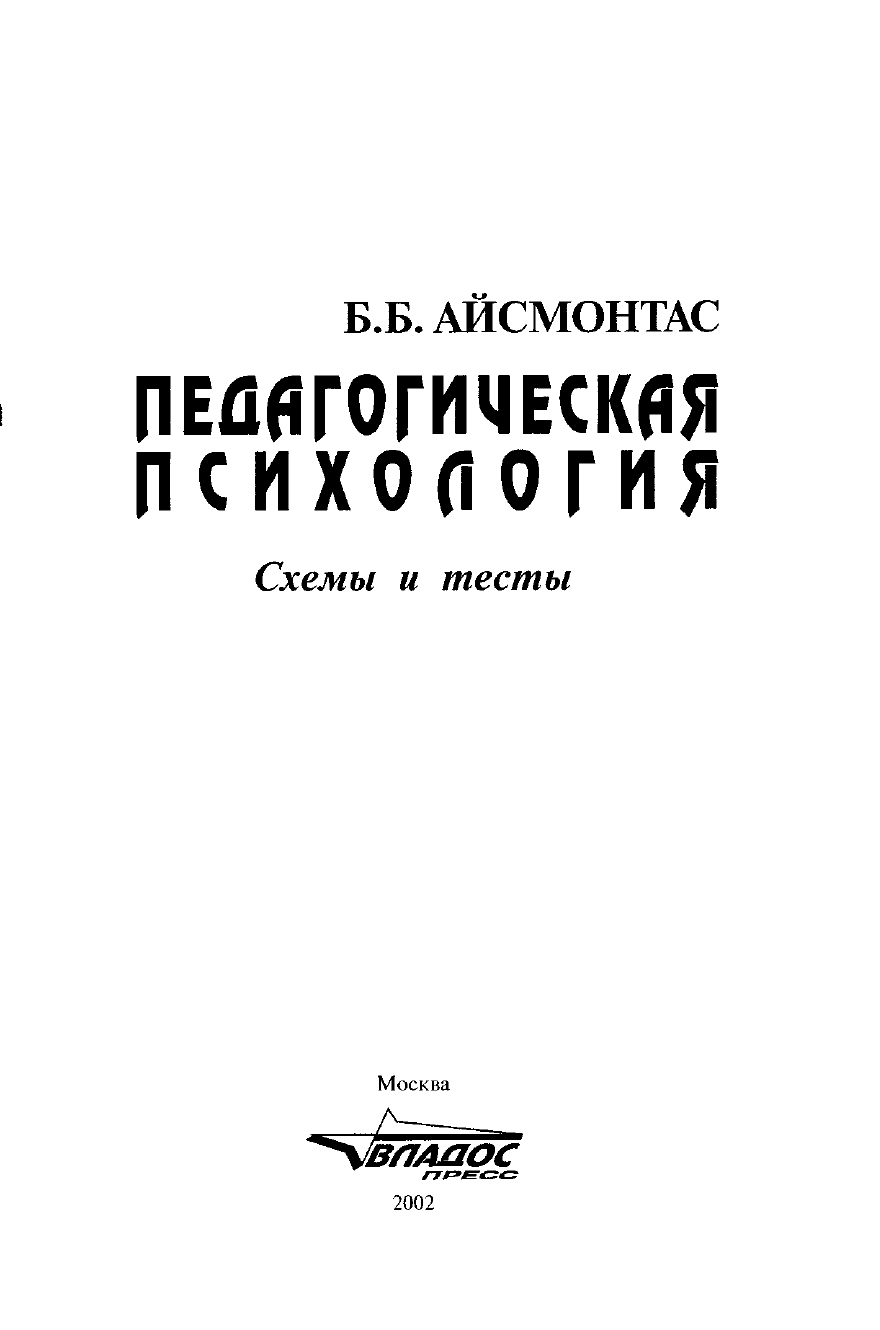 Б.Б. АЙСМОНТАС

ПЕДАГОГИЧЕСКАЯ
ПСИХОЛОГИЯ

Схемы и тесты

Москва

ВЛАДОС
ПРЕСС

2002